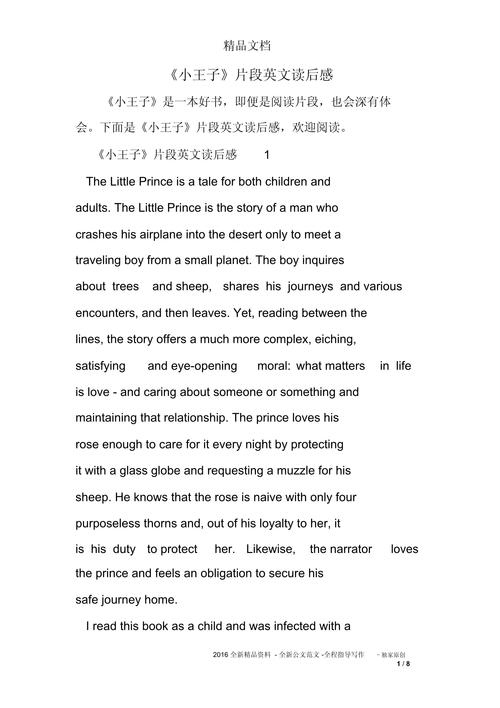 精品文档

《小王子》片段英文读后感

《小王子》是一本好书，即便是阅读片段，也会深有体会。下面是《小王子》片段英文读后感，欢迎阅读。

《小王子》片段英文读后感 1

The Little Prince is a tale for both children and adults. The Little Prince is the story of a man who crashes his airplane into the desert only to meet a traveling boy from a small planet. The boy inquires about trees and sheep, shares his journeys and various encounters, and then leaves. Yet, reading between the lines, the story offers a much more complex, eiching, satisfying and eye-opening moral: what matters in life is love - and caring about someone or something and maintaining that relationship. The prince loves his rose enough to care for it every night by protecting it with a glass globe and requesting a muzzle for his sheep. He knows that the rose is naive with only four purposeless thorns and, out of his loyalty to her, it is his duty to protect her. Likewise, the narrator loves the prince and feels an obligation to secure his safe journey home.

I read this book as a child and was infected with a

2016 全新精品资料 - 全新公文范文 -全程指导写作 - 独家原创

1 / 8